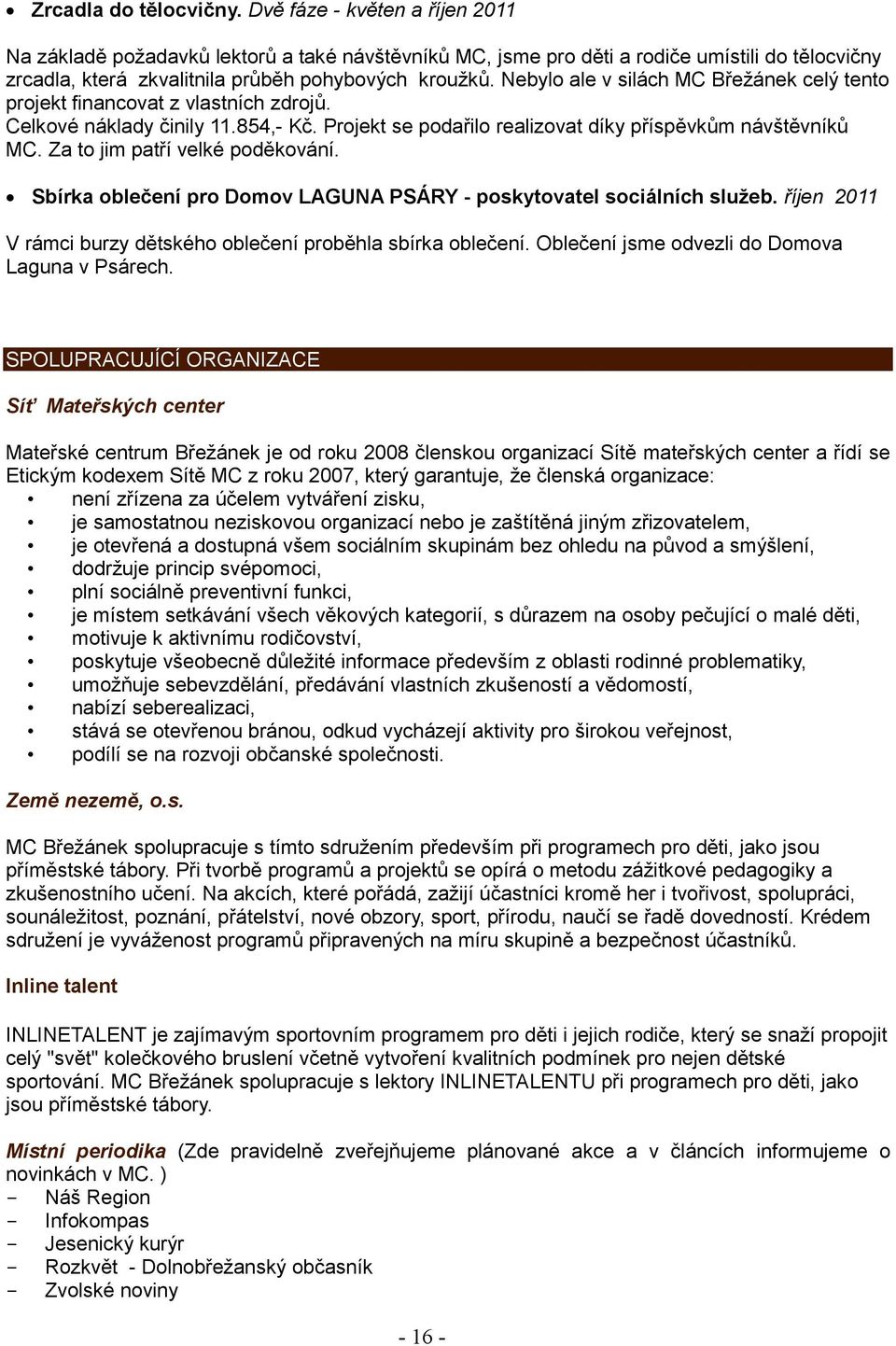 • Zrcadla do tělocvičny. Dvě fáze - květen a říjen 2011

Na základě požadavků lektorů a také návštěvníků MC, jsme pro děti a rodiče umístili do tělocvičny zrcadla, která zkvalitnila průběh pohybových kroužků. Nebylo ale v silách MC Břežánek celý tento projekt financovat z vlastních zdrojů. Celkové náklady činily 11.854,- Kč. Projekt se podařilo realizovat díky příspěvkům návštěvníků MC. Za to jim patří velké poděkování.

• Sbírka oblečení pro Domov LAGUNA PSÁRY - poskytovatel sociálních služeb. říjen 2011

V rámci burzy dětského oblečení proběhla sbírka oblečení. Oblečení jsme odvezli do Domova Laguna v Psárech.

SPOLUPRACUJÍCÍ ORGANIZACE

Síť Mateřských center

Mateřské centrum Břežánek je od roku 2008 členskou organizací Sítě mateřských center a řídí se Etickým kodexem Sítě MC z roku 2007, který garantuje, že členská organizace:
• není zřízena za účelem vytváření zisku,
• je samostatnou neziskovou organizací nebo je zaštítěná jiným zřizovatelem,
• je otevřená a dostupná všem sociálním skupinám bez ohledu na původ a smýšlení,
• dodržuje princip svépomoci,
• plní sociálně preventivní funkci,
• je místem setkávání všech věkových kategorií, s důrazem na osoby pečující o malé děti,
• motivuje k aktivnímu rodičovství,
• poskytuje všeobecně důležité informace především z oblasti rodinné problematiky,
• umožňuje sebevzdělání, předávání vlastních zkušeností a vědomostí,
• nabízí seberealizaci,
• stává se otevřenou bránou, odkud vycházejí aktivity pro širokou veřejnost,
• podílí se na rozvoji občanské společnosti.

Země nezemě, o.s.

MC Břežánek spolupracuje s tímto sdružením především při programech pro děti, jako jsou příměstské tábory. Při tvorbě programů a projektů se opírá o metodu zážitkové pedagogiky a zkušenostního učení. Na akcích, které pořádá, zažijí účastníci kromě her i tvořivost, spolupráci, sounáležitost, poznání, přátelství, nové obzory, sport, přírodu, naučí se řadě dovedností. Krédem sdružení je vyváženost programů připravených na míru skupině a bezpečnost účastníků.

Inline talent

INLINETALENT je zajímavým sportovním programem pro děti i jejich rodiče, který se snaží propojit celý "svět" kolečkového bruslení včetně vytvoření kvalitních podmínek pro nejen dětské sportování. MC Břežánek spolupracuje s lektory INLINETALENTU při programech pro děti, jako jsou příměstské tábory.

Místní periodika (Zde pravidelně zveřejňujeme plánované akce a v článcích informujeme o novinkách v MC. )
- Náš Region
- Infokompas
- Jesenický kurýr
- Rozkvět - Dolnobřežanský občasník
- Zvolské noviny

- 16 -